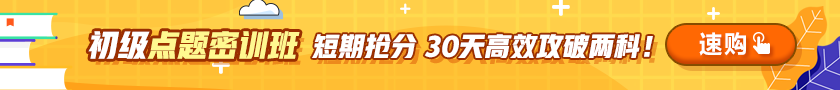 初级点题密训班 短期抢分 30天高效攻破两科！

速购